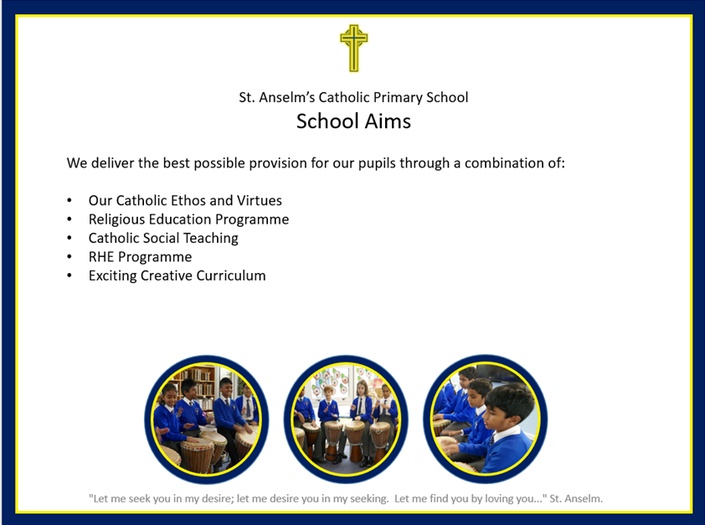 St. Anselm's Catholic Primary School
School Aims

We deliver the best possible provision for our pupils through a combination of:

• Our Catholic Ethos and Virtues
• Religious Education Programme
• Catholic Social Teaching
• RHE Programme
• Exciting Creative Curriculum

"Let me seek you in my desire; let me desire you in my seeking. Let me find you by loving you..." St. Anselm.